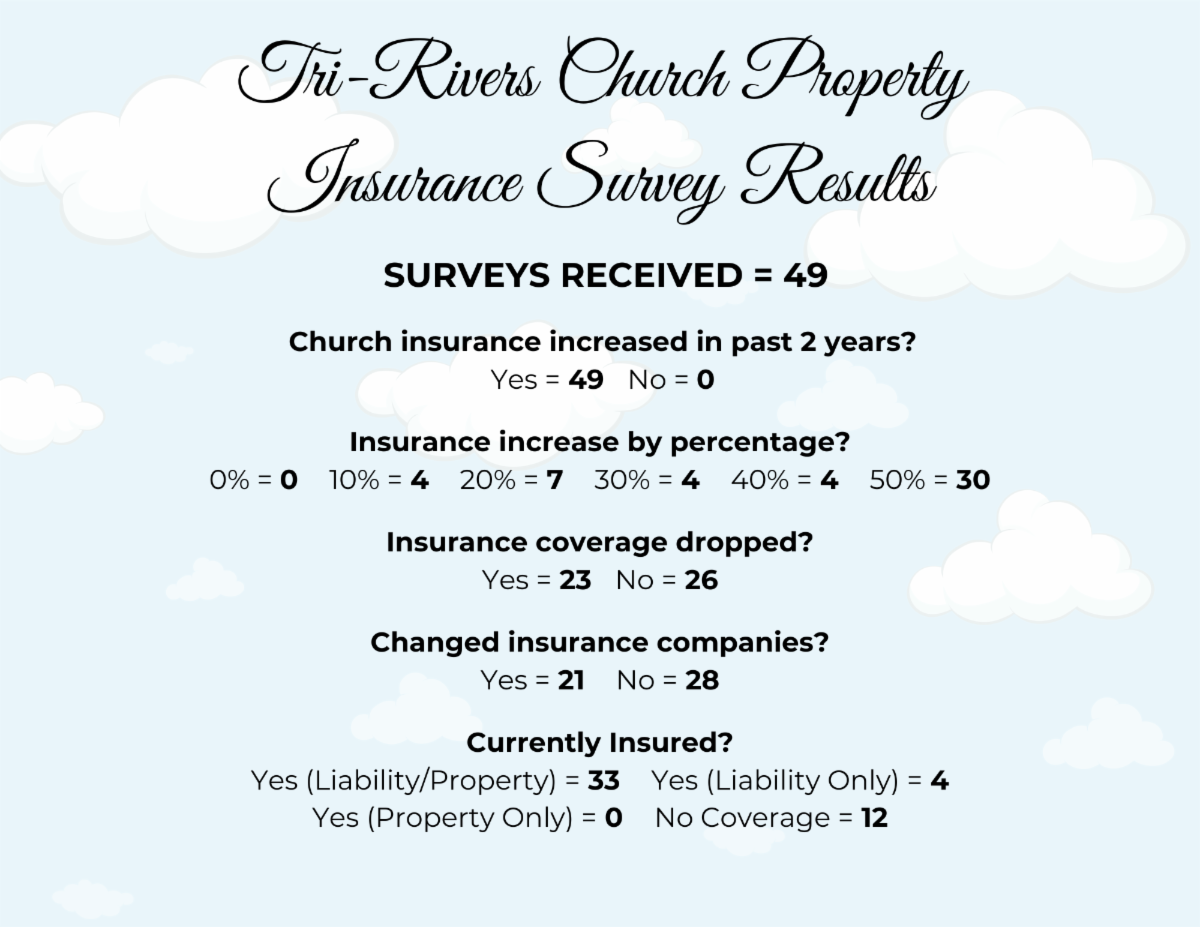 Tri-Rivers Church Property Insurance Survey Results

SURVEYS RECEIVED = 49

Church insurance increased in past 2 years?
Yes = 49 No = 0

Insurance increase by percentage?
0% = 0 10% = 4 20% = 7 30% = 4 40% = 4 50% = 30

Insurance coverage dropped?
Yes = 23 No = 26

Changed insurance companies?
Yes = 21 No = 28

Currently Insured?
Yes (Liability/Property) = 33 Yes (Liability Only) = 4
Yes (Property Only) = 0 No Coverage = 12